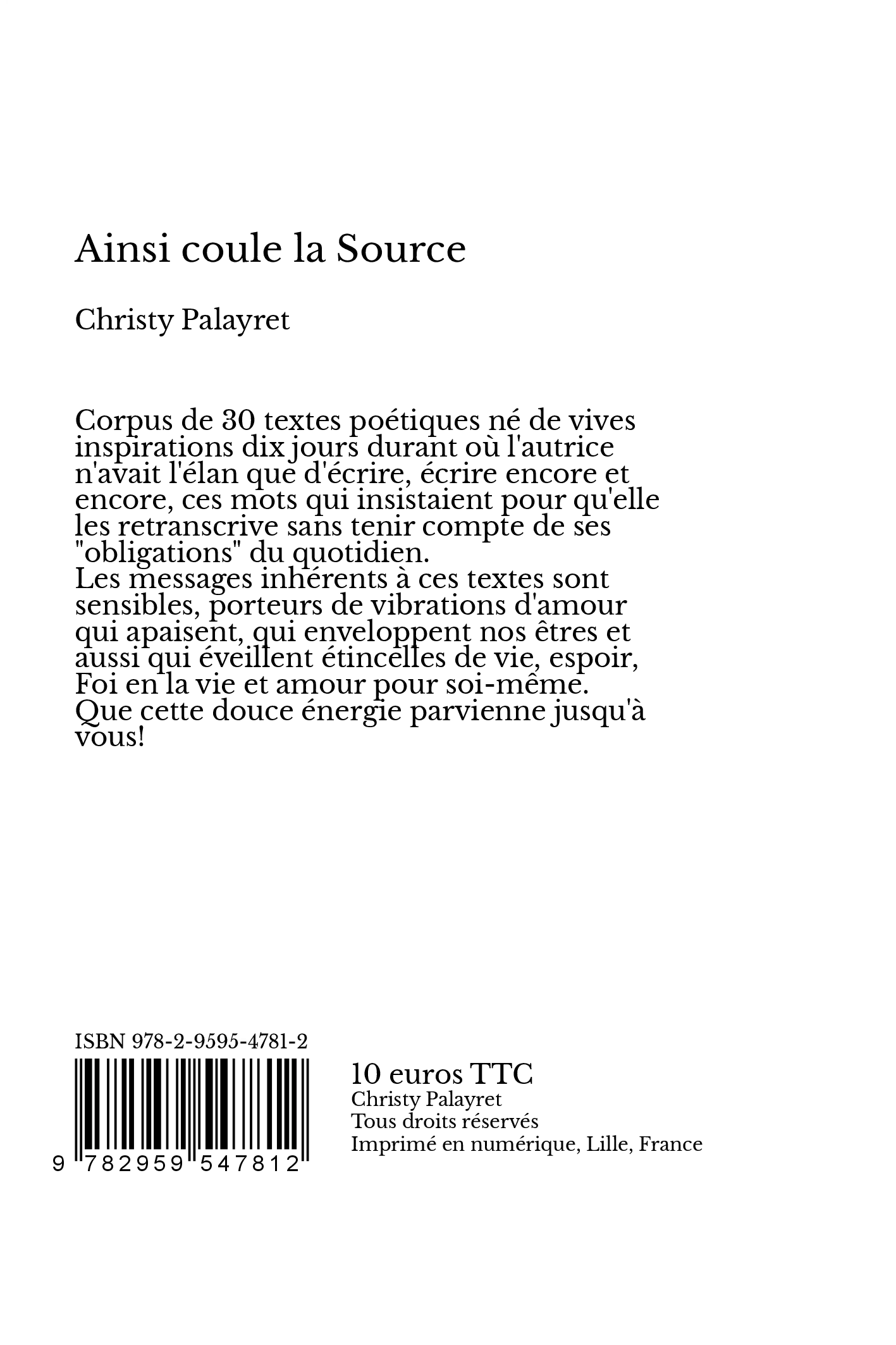 Ainsi coule la Source

Christy Palayret

Corpus de 30 textes poétiques né de vives inspirations dix jours durant où l'autrice n'avait l'élan que d'écrire, écrire encore et encore, ces mots qui insistaient pour qu'elle les retranscrive sans tenir compte de ses "obligations" du quotidien.
Les messages inhérents à ces textes sont sensibles, porteurs de vibrations d'amour qui apaisent, qui enveloppent nos êtres et aussi qui éveillent étincelles de vie, espoir, Foi en la vie et amour pour soi-même.
Que cette douce énergie parvienne jusqu'à vous!

ISBN 978-2-9595-4781-2

9 782959 547812

10 euros TTC
Christy Palayret
Tous droits réservés
Imprimé en numérique, Lille, France